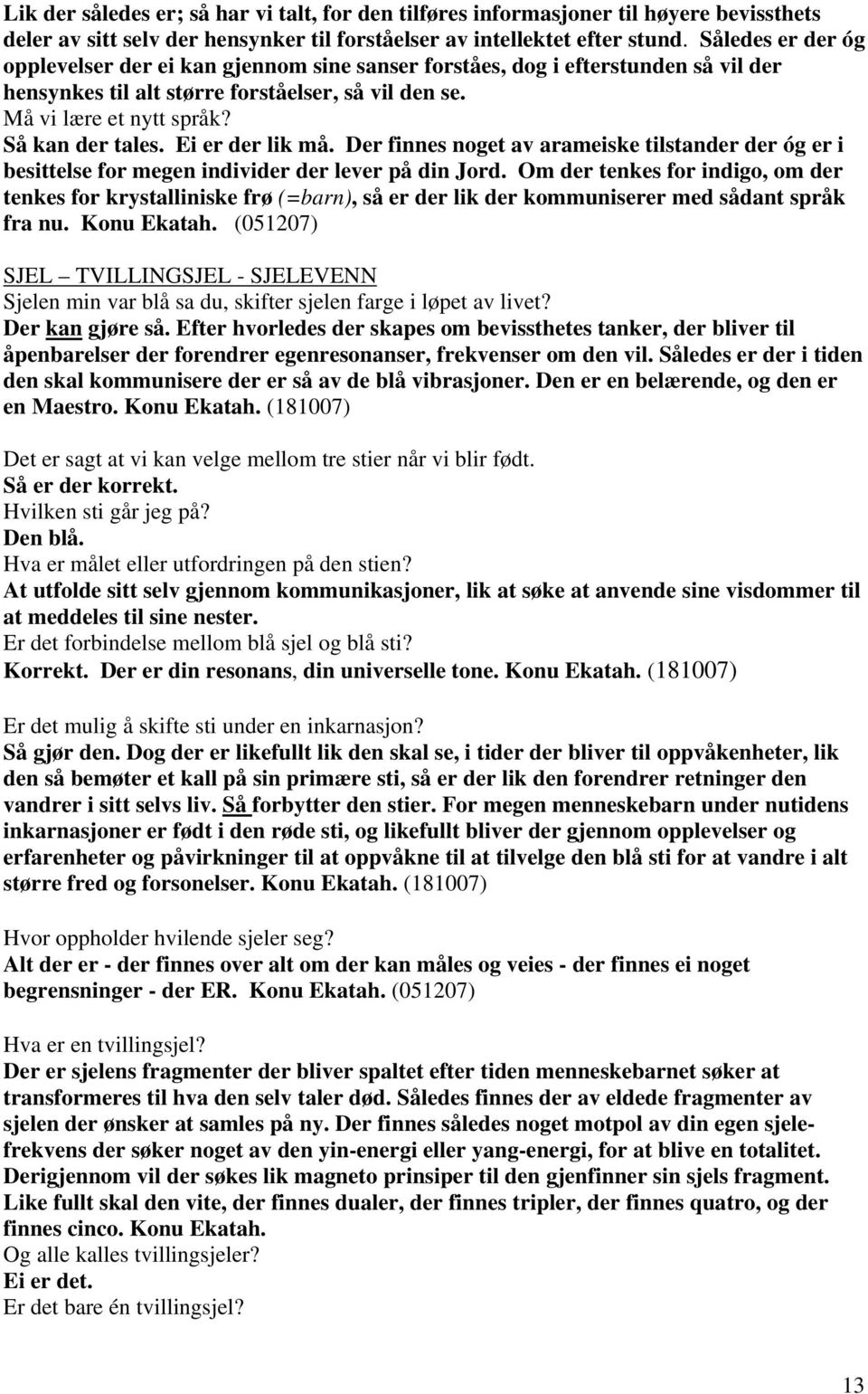 Lik der således er; så har vi talt, for den tilføres informasjoner til høyere bevissthets deler av sitt selv der hensynker til forståelser av intellektet efter stund. Således er der óg opplevelser der ei kan gjennom sine sanser forståes, dog i efterstunden så vil der hensynkes til alt større forståelser, så vil den se.
Må vi lære et nytt språk?
Så kan der tales. Ei er der lik må. Der finnes noget av arameiske tilstander der óg er i besittelse for megen individer der lever på din Jord. Om der tenkes for indigo, om der tenkes for krystalliniske frø (=barn), så er der lik der kommuniserer med sådant språk fra nu. Konu Ekatah. (051207)

SJEL – TVILLINGSJEL - SJELEVENN
Sjelen min var blå sa du, skifter sjelen farge i løpet av livet?
Der kan gjøre så. Efter hvorledes der skapes om bevissthetes tanker, der bliver til åpenbarelser der forendrer egenresonanser, frekvenser om den vil. Således er der i tiden den skal kommunisere der er så av de blå vibrasjoner. Den er en belærende, og den er en Maestro. Konu Ekatah. (181007)

Det er sagt at vi kan velge mellom tre stier når vi blir født.
Så er der korrekt.
Hvilken sti går jeg på?
Den blå.
Hva er målet eller utfordringen på den stien?
At utfolde sitt selv gjennom kommunikasjoner, lik at søke at anvende sine visdommer til at meddeles til sine nester.
Er det forbindelse mellom blå sjel og blå sti?
Korrekt. Der er din resonans, din universelle tone. Konu Ekatah. (181007)

Er det mulig å skifte sti under en inkarnasjon?
Så gjør den. Dog der er likefullt lik den skal se, i tider der bliver til oppvåkenheter, lik den så bemøter et kall på sin primære sti, så er der lik den forendrer retninger den vandrer i sitt selvs liv. Så forbytter den stier. For megen menneskebarn under nutidens inkarnasjoner er født i den røde sti, og likefullt bliver der gjennom opplevelser og erfarenheter og påvirkninger til at oppvåkne til at tilvelge den blå sti for at vandre i alt større fred og forsonelser. Konu Ekatah. (181007)

Hvor oppholder hvilende sjeler seg?
Alt der er - der finnes over alt om der kan måles og veies - der finnes ei noget begrensninger - der ER. Konu Ekatah. (051207)

Hva er en tvillingsjel?
Der er sjelens fragmenter der bliver spaltet efter tiden menneskebarnet søker at transformeres til hva den selv taler død. Således finnes der av eldede fragmenter av sjelen der ønsker at samles på ny. Der finnes således noget motpol av din egen sjelefrekvens der søker noget av den yin-energi eller yang-energi, for at blive en totalitet. Derigjennom vil der søkes lik magneto prinsiper til den gjenfinner sin sjels fragment. Like fullt skal den vite, der finnes dualer, der finnes tripler, der finnes quatro, og der finnes cinco. Konu Ekatah.
Og alle kalles tvillingsjeler?
Ei er det.
Er det bare én tvillingsjel?

13